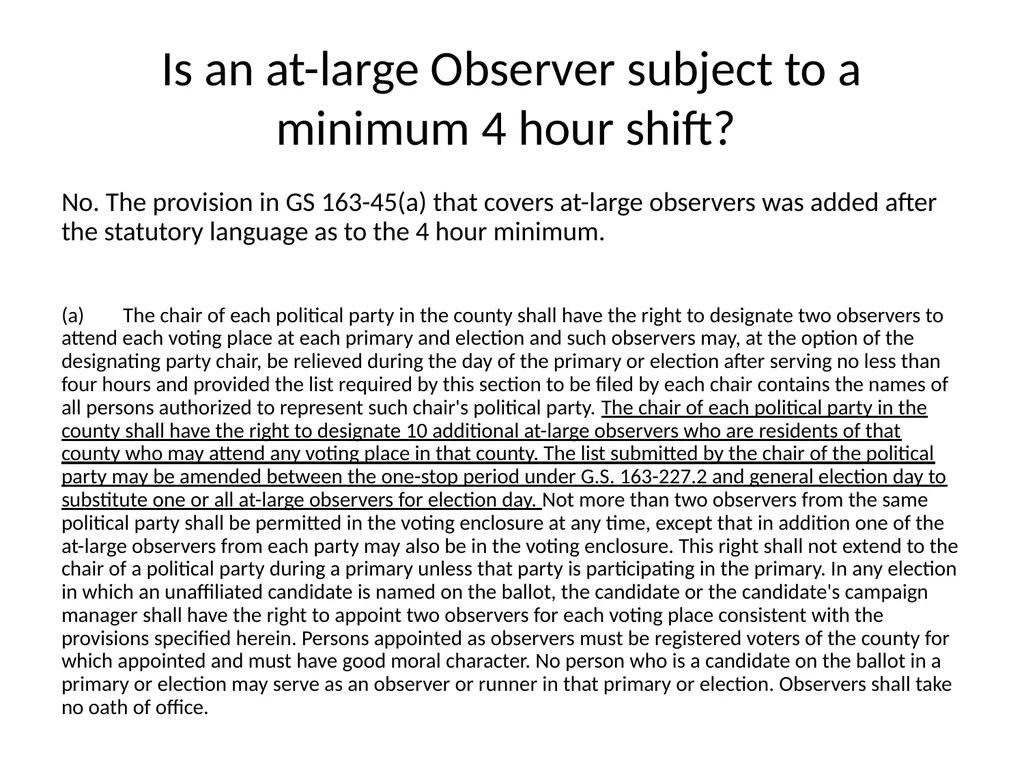 Is an at-large Observer subject to a minimum 4 hour shift?

No. The provision in GS 163-45(a) that covers at-large observers was added after the statutory language as to the 4 hour minimum.

(a) The chair of each political party in the county shall have the right to designate two observers to attend each voting place at each primary and election and such observers may, at the option of the designating party chair, be relieved during the day of the primary or election after serving no less than four hours and provided the list required by this section to be filed by each chair contains the names of all persons authorized to represent such chair's political party. The chair of each political party in the county shall have the right to designate 10 additional at-large observers who are residents of that county who may attend any voting place in that county. The list submitted by the chair of the political party may be amended between the one-stop period under G.S. 163-227.2 and general election day to substitute one or all at-large observers for election day. Not more than two observers from the same political party shall be permitted in the voting enclosure at any time, except that in addition one of the at-large observers from each party may also be in the voting enclosure. This right shall not extend to the chair of a political party during a primary unless that party is participating in the primary. In any election in which an unaffiliated candidate is named on the ballot, the candidate or the candidate's campaign manager shall have the right to appoint two observers for each voting place consistent with the provisions specified herein. Persons appointed as observers must be registered voters of the county for which appointed and must have good moral character. No person who is a candidate on the ballot in a primary or election may serve as an observer or runner in that primary or election. Observers shall take no oath of office.